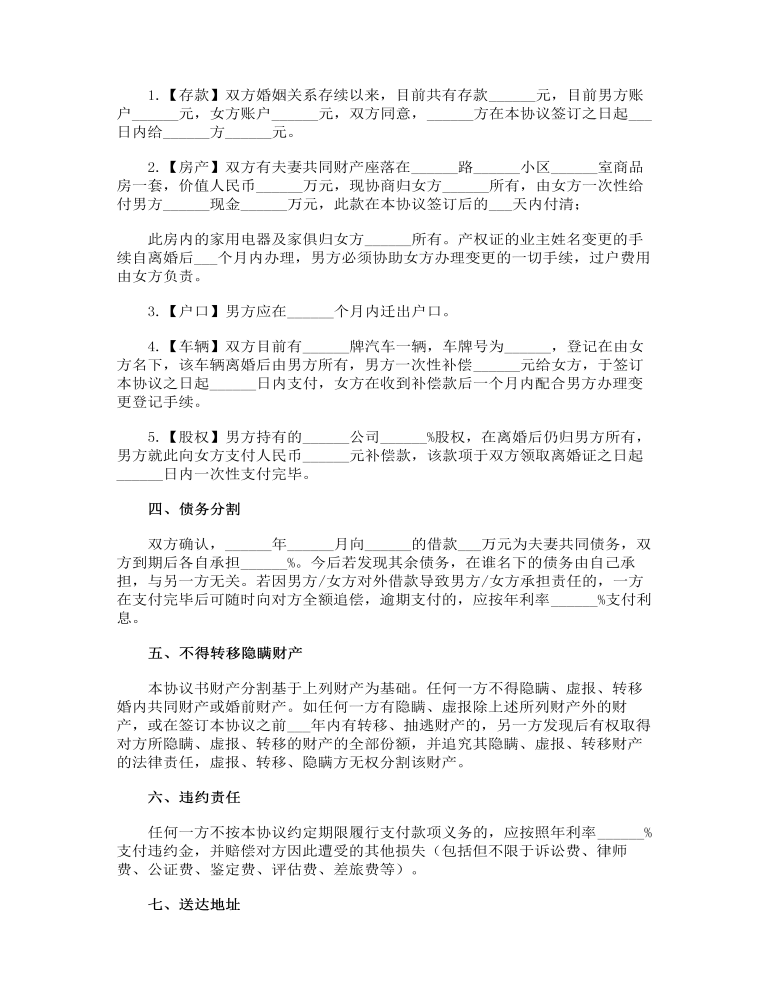 1.【存款】双方婚姻关系存续以来，目前共有存款______元，目前男方账户______元，女方账户______元，双方同意，______方在本协议签订之日起___日内给______方______元。

2.【房产】双方有夫妻共同财产座落在______路______小区______室商品房一套，价值人民币______万元，现协商归女方______所有，由女方一次性给付男方______现金______万元，此款在本协议签订后的___天内付清；

此房内的家用电器及家俱归女方______所有。产权证的业主姓名变更的手续自离婚后___个月内办理，男方必须协助女方办理变更的一切手续，过户费用由女方负责。

3.【户口】男方应在______个月内迁出户口。

4.【车辆】双方目前有______牌汽车一辆，车牌号为______，登记在由女方名下，该车辆离婚后由男方所有，男方一次性补偿______元给女方，于签订本协议之日起______日内支付，女方在收到补偿款后一个月内配合男方办理变更登记手续。

5.【股权】男方持有的______公司______%股权，在离婚后仍归男方所有，男方就此向女方支付人民币______元补偿款，该款项于双方领取离婚证之日起______日内一次性支付完毕。

四、债务分割

双方确认，______年______月向______的借款___万元为夫妻共同债务，双方到期后各自承担______%。今后若发现其余债务，在谁名下的债务由自己承担，与另一方无关。若因男方/女方对外借款导致男方/女方承担责任的，一方在支付完毕后可随时向对方全额追偿，逾期支付的，应按年利率______%支付利息。

五、不得转移隐瞒财产

本协议书财产分割基于上列财产为基础。任何一方不得隐瞒、虚报、转移婚内共同财产或婚前财产。如任何一方有隐瞒、虚报除上述所列财产外的财产，或在签订本协议之前___年内有转移、抽逃财产的，另一方发现后有权取得对方所隐瞒、虚报、转移的财产的全部份额，并追究其隐瞒、虚报、转移财产的法律责任，虚报、转移、隐瞒方无权分割该财产。

六、违约责任

任何一方不按本协议约定期限履行支付款项义务的，应按照年利率______%支付违约金，并赔偿对方因此遭受的其他损失（包括但不限于诉讼费、律师费、公证费、鉴定费、评估费、差旅费等）。

七、送达地址